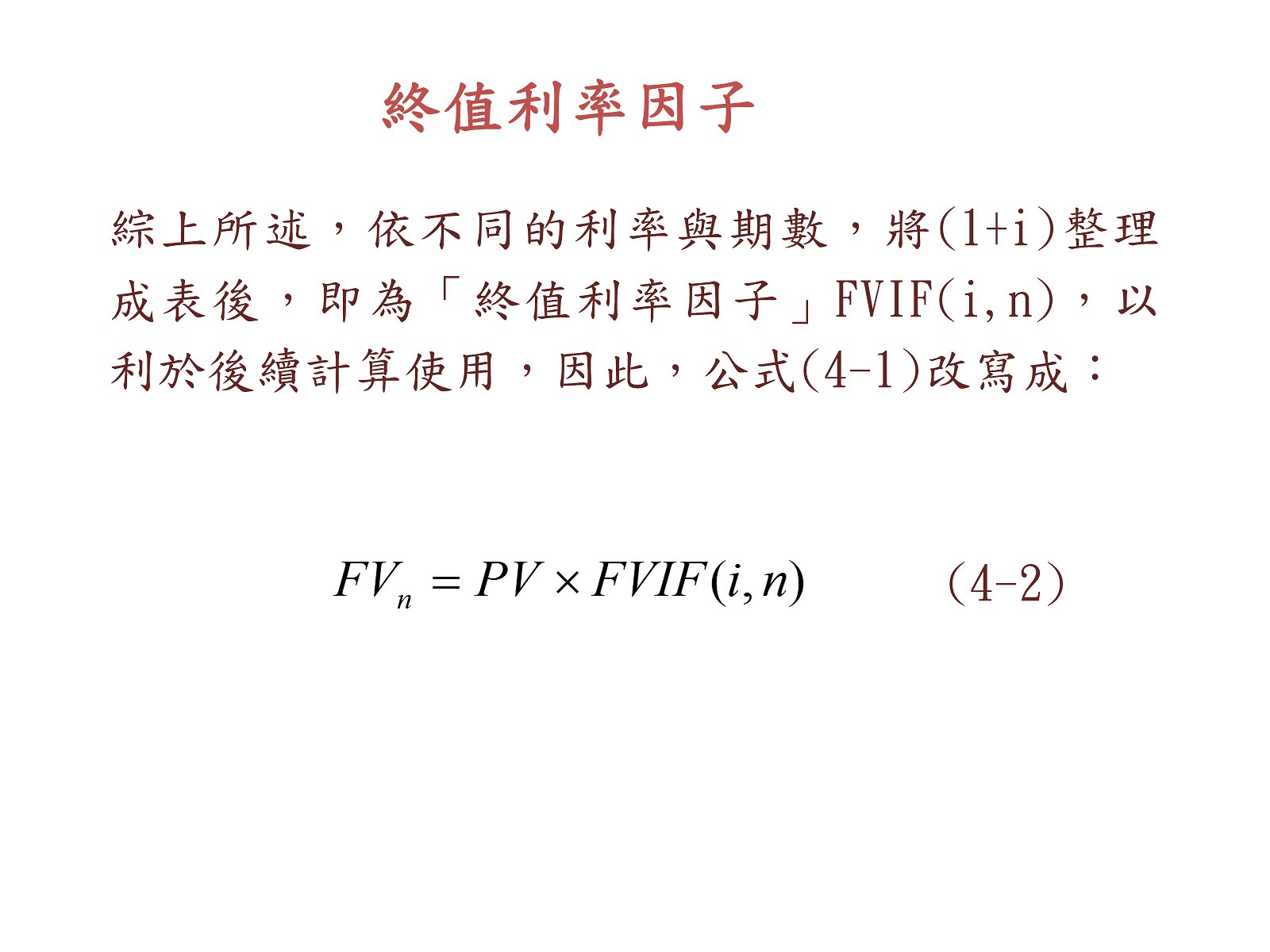 終值利率因子

綜上所述，依不同的利率與期數，將(1+i)整理成表後，即為「終值利率因子」FVIF(i,n)，以利於後續計算使用，因此，公式(4-1)改寫成：

$FV_n = PV \times FVIF(i,n)$ (4-2)